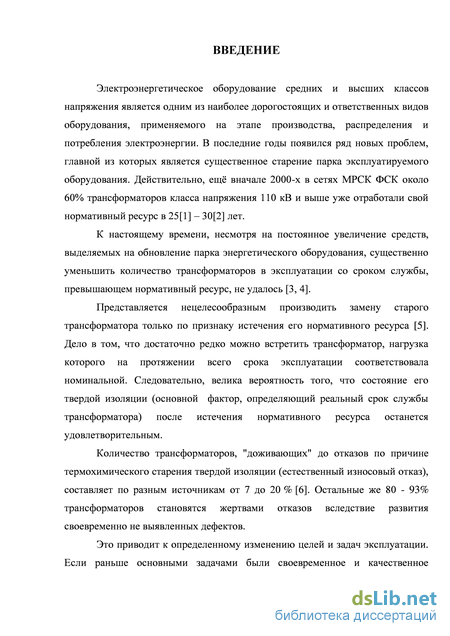 ВВЕДЕНИЕ

Электроэнергетическое оборудование средних и высших классов напряжения является одним из наиболее дорогостоящих и ответственных видов оборудования, применяемого на этапе производства, распределения и потребления электроэнергии. В последние годы появился ряд новых проблем, главной из которых является существенное старение парка эксплуатируемого оборудования. Действительно, ещё вначале 2000-х в сетях МРСК ФСК около 60% трансформаторов класса напряжения 110 кВ и выше уже отработали свой нормативный ресурс в 25[1] – 30[2] лет.

К настоящему времени, несмотря на постоянное увеличение средств, выделяемых на обновление парка энергетического оборудования, существенно уменьшить количество трансформаторов в эксплуатации со сроком службы, превышающем нормативный ресурс, не удалось [3, 4].

Представляется нецелесообразным производить замену старого трансформатора только по признаку истечения его нормативного ресурса [5]. Дело в том, что достаточно редко можно встретить трансформатор, нагрузка которого на протяжении всего срока эксплуатации соответствовала номинальной. Следовательно, велика вероятность того, что состояние его твердой изоляции (основной фактор, определяющий реальный срок службы трансформатора) после истечения нормативного ресурса останется удовлетворительным.

Количество трансформаторов, "доживающих" до отказов по причине термохимического старения твердой изоляции (естественный износовый отказ), составляет по разным источникам от 7 до 20 % [6]. Остальные же 80 - 93% трансформаторов становятся жертвами отказов вследствие развития своевременно не выявленных дефектов.

Это приводит к определенному изменению целей и задач эксплуатации. Если раньше основными задачами были своевременное и качественное

dsLib.net
библиотека диссертаций